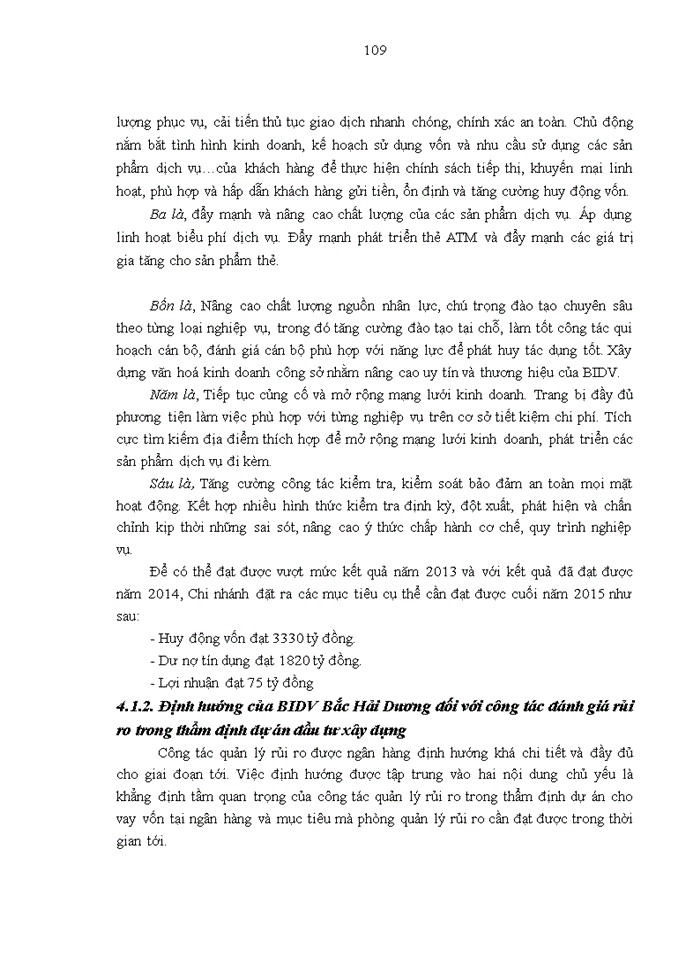 109

lượng phục vụ, cải tiến thủ tục giao dịch nhanh chóng, chính xác an toàn. Chủ động nắm bắt tình hình kinh doanh, kế hoạch sử dụng vốn và nhu cầu sử dụng các sản phẩm dịch vụ…của khách hàng để thực hiện chính sách tiếp thị, khuyến mại linh hoạt, phù hợp và hấp dẫn khách hàng gửi tiền, ổn định và tăng cường huy động vốn.

Ba là, đẩy mạnh và nâng cao chất lượng của các sản phẩm dịch vụ. Áp dụng linh hoạt biểu phí dịch vụ. Đẩy mạnh phát triển thẻ ATM và đẩy mạnh các giá trị gia tăng cho sản phẩm thẻ.

Bốn là, Nâng cao chất lượng nguồn nhân lực, chú trọng đào tạo chuyên sâu theo từng loại nghiệp vụ, trong đó tăng cường đào tạo tại chỗ, làm tốt công tác qui hoạch cán bộ, đánh giá cán bộ phù hợp với năng lực để phát huy tác dụng tốt. Xây dựng văn hoá kinh doanh công sở nhằm nâng cao uy tín và thương hiệu của BIDV.

Năm là, Tiếp tục củng cố và mở rộng mạng lưới kinh doanh. Trang bị đầy đủ phương tiện làm việc phù hợp với từng nghiệp vụ trên cơ sở tiết kiệm chi phí. Tích cực tìm kiếm địa điểm thích hợp để mở rộng mạng lưới kinh doanh, phát triển các sản phẩm dịch vụ đi kèm.

Sáu là, Tăng cường công tác kiểm tra, kiểm soát bảo đảm an toàn mọi mặt hoạt động. Kết hợp nhiều hình thức kiểm tra định kỳ, đột xuất, phát hiện và chấn chỉnh kịp thời những sai sót, nâng cao ý thức chấp hành cơ chế, quy trình nghiệp vụ.

Để có thể đạt được vượt mức kết quả năm 2013 và với kết quả đã đạt được năm 2014, Chi nhánh đặt ra các mục tiêu cụ thể cần đạt được cuối năm 2015 như sau:

- Huy động vốn đạt 3330 tỷ đồng.
- Dư nợ tín dụng đạt 1820 tỷ đồng.
- Lợi nhuận đạt 75 tỷ đồng

4.1.2. Định hướng của BIDV Bắc Hải Dương đối với công tác đánh giá rủi ro trong thẩm định dự án đầu tư xây dựng

Công tác quản lý rủi ro được ngân hàng định hướng khá chi tiết và đầy đủ cho giai đoạn tới. Việc định hướng được tập trung vào hai nội dung chủ yếu là khẳng định tầm quan trọng của công tác quản lý rủi ro trong thẩm định dự án cho vay vốn tại ngân hàng và mục tiêu mà phòng quản lý rủi ro cần đạt được trong thời gian tới.